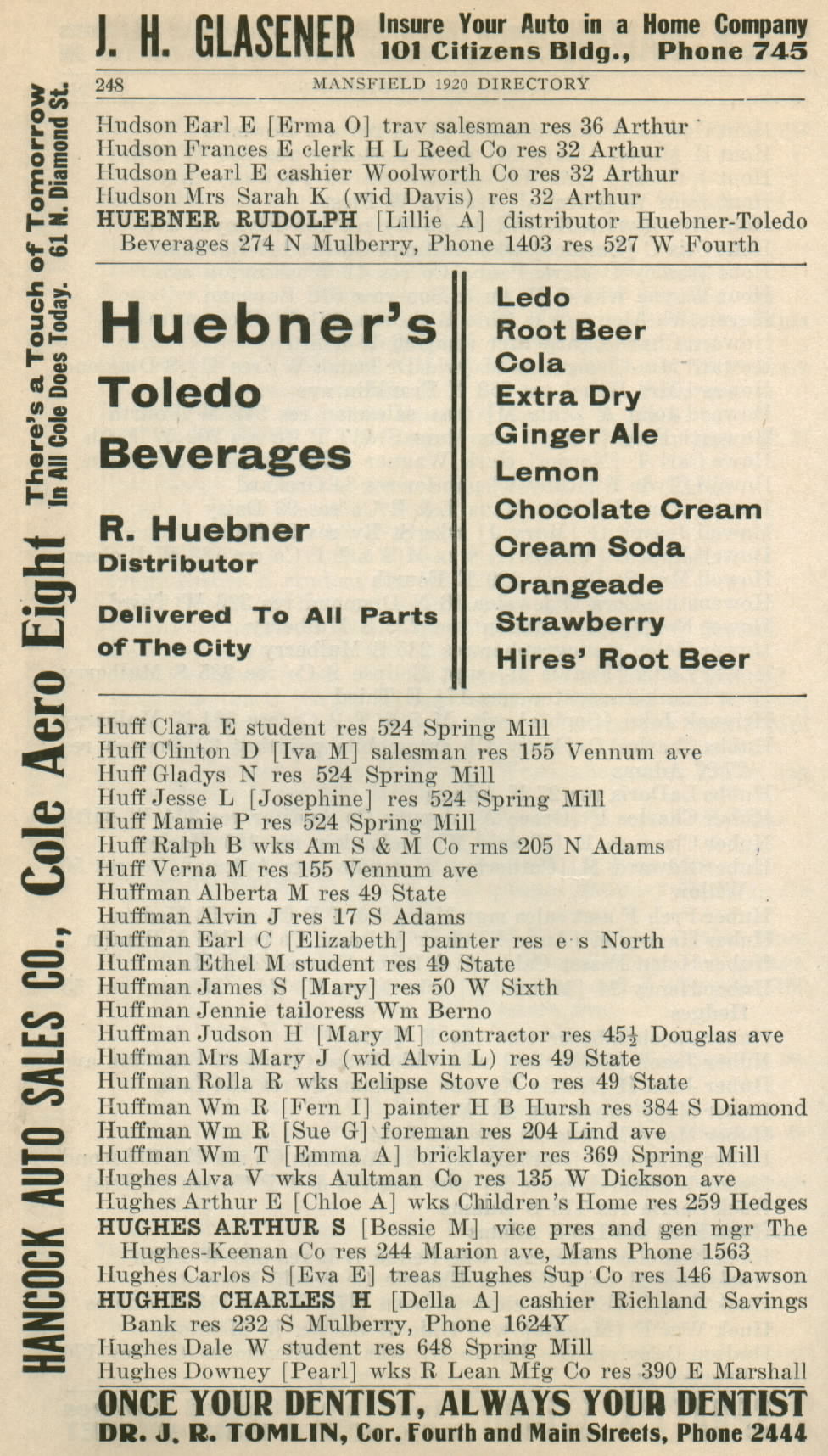 J. H. GLASENER Insure Your Auto in a Home Company 101 Citizens Bldg., Phone 745

248 MANSFIELD 1920 DIRECTORY

HANCOCK AUTO SALES CO., Cole Aero Eight There's a Touch of Tomorrow In All Cole Does Today. 61 N. Diamond St.

Hudson Earl E [Erma O] trav salesman res 36 Arthur
Hudson Frances E clerk H L Reed Co res 32 Arthur
Hudson Pearl E cashier Woolworth Co res 32 Arthur
Hudson Mrs Sarah K (wid Davis) res 32 Arthur
HUEBNER RUDOLPH [Lillie A] distributor Huebner-Toledo Beverages 274 N Mulberry, Phone 1403 res 527 W Fourth

Huebner's Toledo Beverages

R. Huebner Distributor

Delivered To All Parts of The City

Ledo
Root Beer
Cola
Extra Dry
Ginger Ale
Lemon
Chocolate Cream
Cream Soda
Orangeade
Strawberry
Hires' Root Beer

Huff Clara E student res 524 Spring Mill
Huff Clinton D [Iva M] salesman res 155 Vennum ave
Huff Gladys N res 524 Spring Mill
Huff Jesse L [Josephine] res 524 Spring Mill
Huff Mamie P res 524 Spring Mill
Huff Ralph B wks Am S & M Co rms 205 N Adams
Huff Verna M res 155 Vennum ave
Huffman Alberta M res 49 State
Huffman Alvin J res 17 S Adams
Huffman Earl C [Elizabeth] painter res e s North
Huffman Ethel M student res 49 State
Huffman James S [Mary] res 50 W Sixth
Huffman Jennie tailoress Wm Berno
Huffman Judson H [Mary M] contractor res 45½ Douglas ave
Huffman Mrs Mary J (wid Alvin L) res 49 State
Huffman Rolla R wks Eclipse Stove Co res 49 State
Huffman Wm R [Fern I] painter H B Hursh res 384 S Diamond
Huffman Wm R [Sue G] foreman res 204 Lind ave
Huffman Wm T [Emma A] bricklayer res 369 Spring Mill
Hughes Alva V wks Aultman Co res 135 W Dickson ave
Hughes Arthur E [Chloe A] wks Children's Home res 259 Hedges
HUGHES ARTHUR S [Bessie M] vice pres and gen mgr The Hughes-Keenan Co res 244 Marion ave, Mans Phone 1563
Hughes Carlos S [Eva E] treas Hughes Sup Co res 146 Dawson
HUGHES CHARLES H [Della A] cashier Richland Savings Bank res 232 S Mulberry, Phone 1624Y
Hughes Dale W student res 648 Spring Mill
Hughes Downey [Pearl] wks R Lean Mfg Co res 390 E Marshall

ONCE YOUR DENTIST, ALWAYS YOUR DENTIST
DR. J. R. TOMLIN, Cor. Fourth and Main Streets, Phone 2444